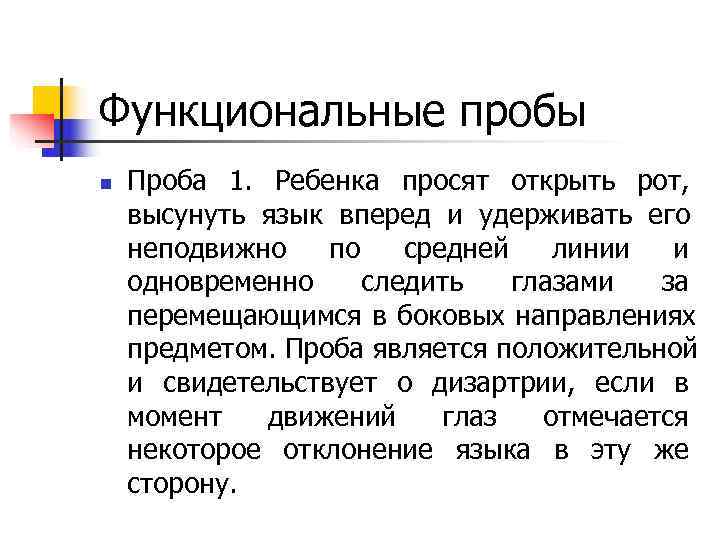 Функциональные пробы

• Проба 1. Ребенка просят открыть рот, высунуть язык вперед и удерживать его неподвижно по средней линии и одновременно следить глазами за перемещающимся в боковых направлениях предметом. Проба является положительной и свидетельствует о дизартрии, если в момент движений глаз отмечается некоторое отклонение языка в эту же сторону.